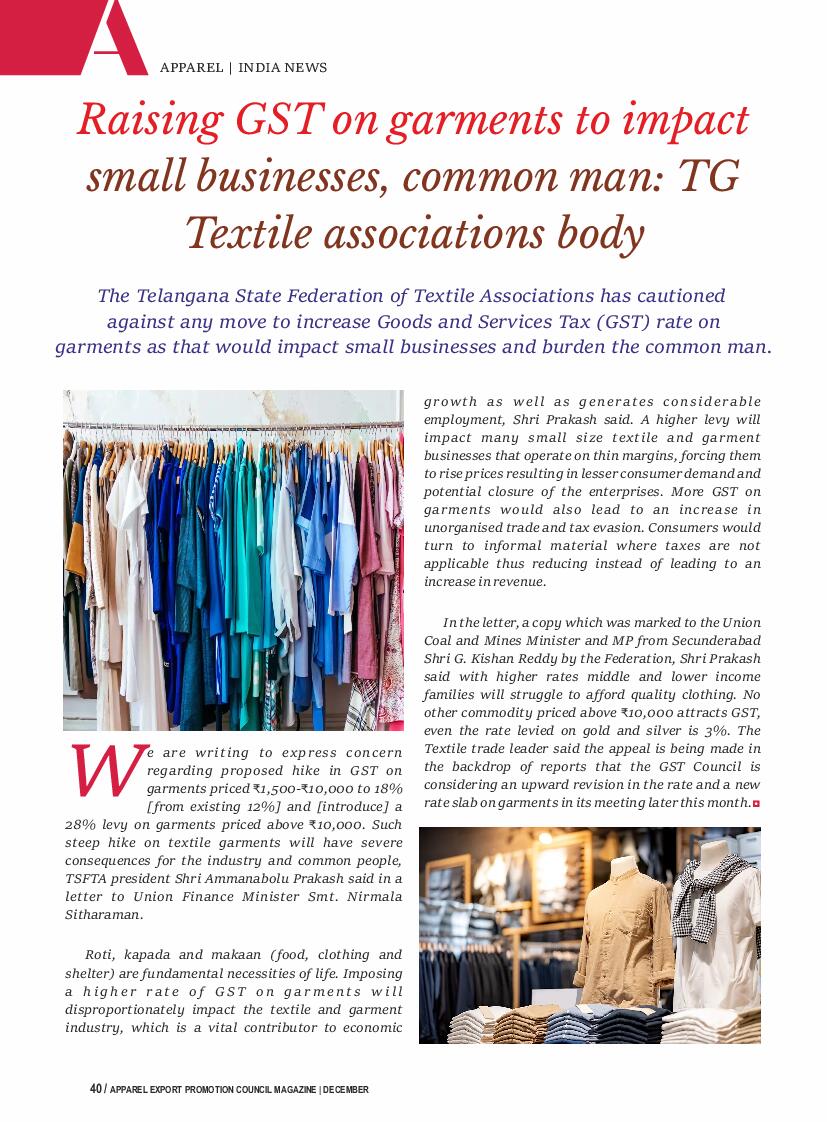 A

APPAREL | INDIA NEWS

Raising GST on garments to impact small businesses, common man: TG Textile associations body

The Telangana State Federation of Textile Associations has cautioned against any move to increase Goods and Services Tax (GST) rate on garments as that would impact small businesses and burden the common man.

We are writing to express concern regarding proposed hike in GST on garments priced ₹1,500-₹10,000 to 18% [from existing 12%] and [introduce] a 28% levy on garments priced above ₹10,000. Such steep hike on textile garments will have severe consequences for the industry and common people, TSFTA president Shri Ammanabolu Prakash said in a letter to Union Finance Minister Smt. Nirmala Sitharaman.

Roti, kapada and makaan (food, clothing and shelter) are fundamental necessities of life. Imposing a higher rate of GST on garments will disproportionately impact the textile and garment industry, which is a vital contributor to economic growth as well as generates considerable employment, Shri Prakash said. A higher levy will impact many small size textile and garment businesses that operate on thin margins, forcing them to rise prices resulting in lesser consumer demand and potential closure of the enterprises. More GST on garments would also lead to an increase in unorganised trade and tax evasion. Consumers would turn to informal material where taxes are not applicable thus reducing instead of leading to an increase in revenue.

In the letter, a copy which was marked to the Union Coal and Mines Minister and MP from Secunderabad Shri G. Kishan Reddy by the Federation, Shri Prakash said with higher rates middle and lower income families will struggle to afford quality clothing. No other commodity priced above ₹10,000 attracts GST, even the rate levied on gold and silver is 3%. The Textile trade leader said the appeal is being made in the backdrop of reports that the GST Council is considering an upward revision in the rate and a new rate slab on garments in its meeting later this month.

40 / APPAREL EXPORT PROMOTION COUNCIL MAGAZINE | DECEMBER